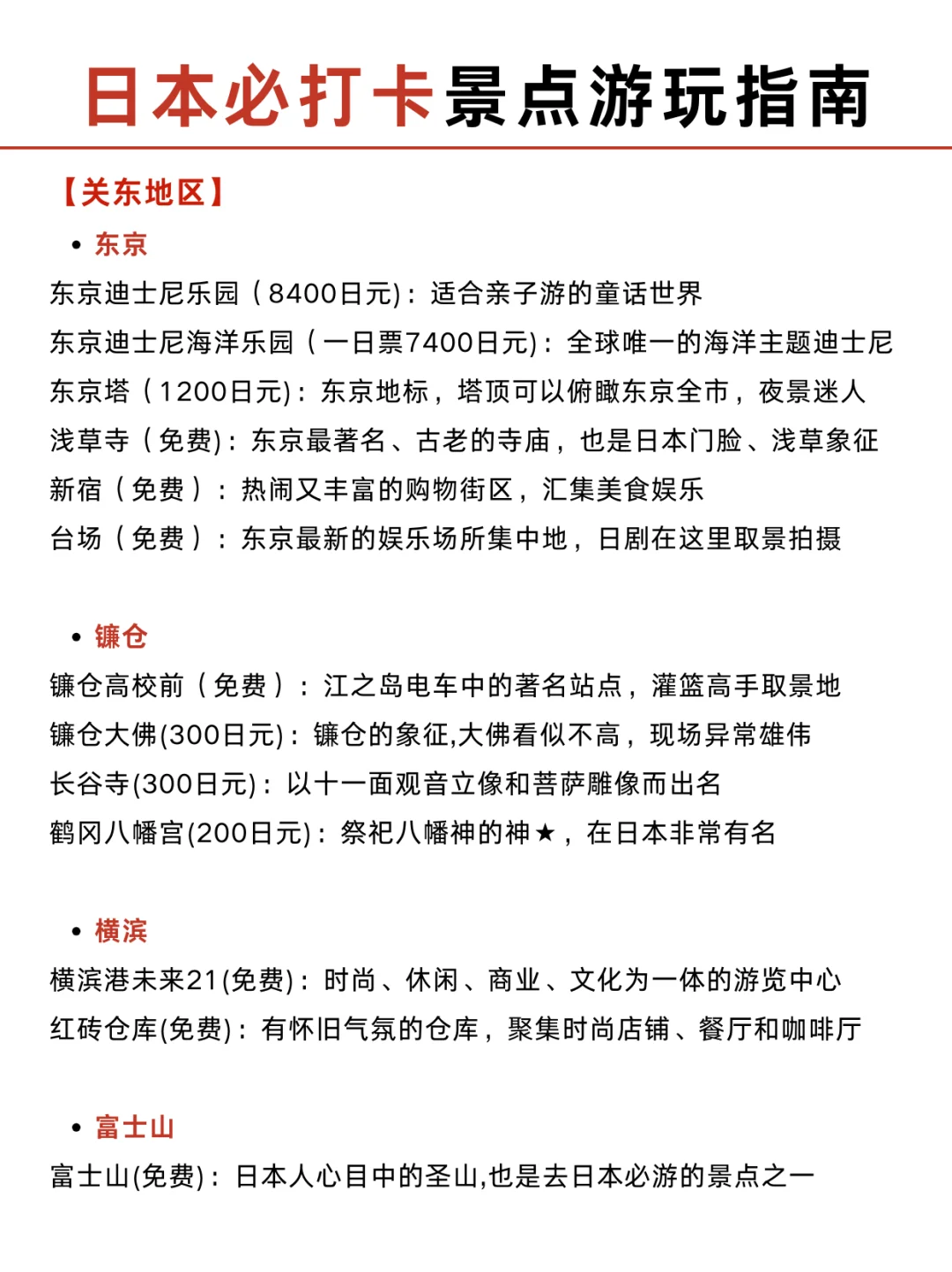 日本必打卡景点游玩指南

【关东地区】

• 东京

东京迪士尼乐园（8400日元）：适合亲子游的童话世界
东京迪士尼海洋乐园（一日票7400日元）：全球唯一的海洋主题迪士尼
东京塔（1200日元）：东京地标，塔顶可以俯瞰东京全市，夜景迷人
浅草寺（免费）：东京最著名、古老的寺庙，也是日本门脸、浅草象征
新宿（免费）：热闹又丰富的购物街区，汇集美食娱乐
台场（免费）：东京最新的娱乐场所集中地，日剧在这里取景拍摄

• 镰仓

镰仓高校前（免费）：江之岛电车中的著名站点，灌篮高手取景地
镰仓大佛(300日元)：镰仓的象征,大佛看似不高，现场异常雄伟
长谷寺(300日元)：以十一面观音立像和菩萨雕像而出名
鹤冈八幡宫(200日元)：祭祀八幡神的神★，在日本非常有名

• 横滨

横滨港未来21(免费)：时尚、休闲、商业、文化为一体的游览中心
红砖仓库(免费)：有怀旧气氛的仓库，聚集时尚店铺、餐厅和咖啡厅

• 富士山

富士山(免费)：日本人心目中的圣山,也是去日本必游的景点之一